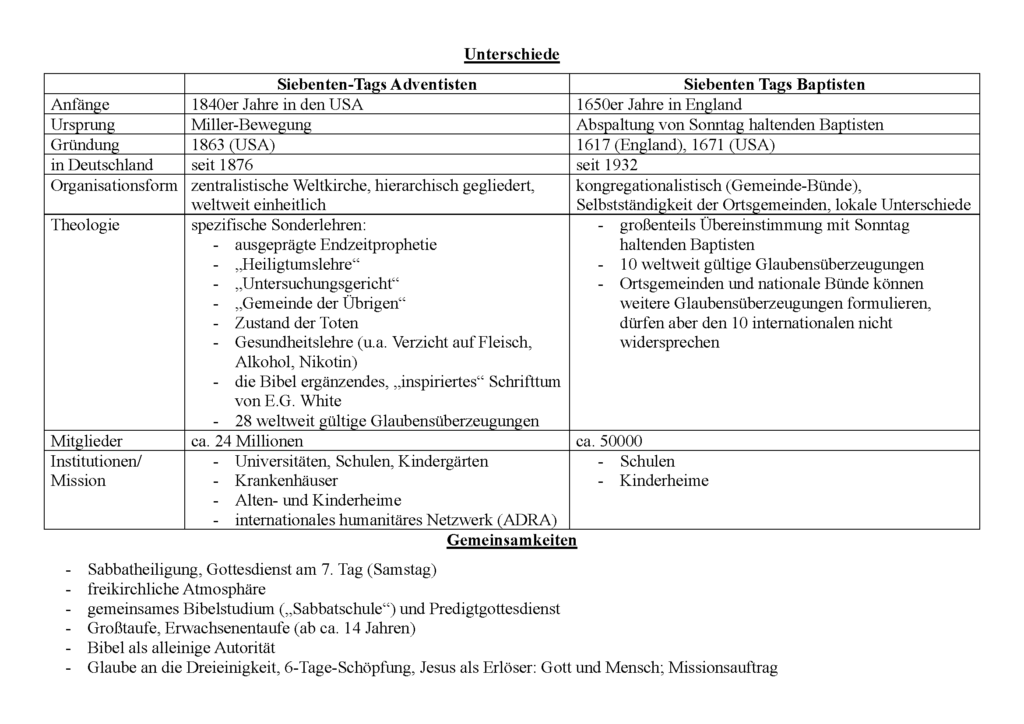 Unterschiede

| | Siebenten-Tags Adventisten | Siebenten Tags Baptisten |
|---|---|---|
| Anfänge | 1840er Jahre in den USA | 1650er Jahre in England |
| Ursprung | Miller-Bewegung | Abspaltung von Sonntag haltenden Baptisten |
| Gründung | 1863 (USA) | 1617 (England), 1671 (USA) |
| in Deutschland | seit 1876 | seit 1932 |
| Organisationsform | zentralistische Weltkirche, hierarchisch gegliedert, weltweit einheitlich | kongregationalistisch (Gemeinde-Bünde), Selbstständigkeit der Ortsgemeinden, lokale Unterschiede |
| Theologie | spezifische Sonderlehren: - ausgeprägte Endzeitprophetie - „Heiligtumslehre“ - „Untersuchungsgericht“ - „Gemeinde der Übrigen“ - Zustand der Toten - Gesundheitslehre (u.a. Verzicht auf Fleisch, Alkohol, Nikotin) - die Bibel ergänzendes, „inspiriertes“ Schrifttum von E.G. White - 28 weltweit gültige Glaubensüberzeugungen | - großenteils Übereinstimmung mit Sonntag haltenden Baptisten - 10 weltweit gültige Glaubensüberzeugungen - Ortsgemeinden und nationale Bünde können weitere Glaubensüberzeugungen formulieren, dürfen aber den 10 internationalen nicht widersprechen |
| Mitglieder | ca. 24 Millionen | ca. 50000 |
| Institutionen/ Mission | - Universitäten, Schulen, Kindergärten - Krankenhäuser - Alten- und Kinderheime - internationales humanitäres Netzwerk (ADRA) | - Schulen - Kinderheime |

Gemeinsamkeiten

- Sabbatheiligung, Gottesdienst am 7. Tag (Samstag)
- freikirchliche Atmosphäre
- gemeinsames Bibelstudium („Sabbatschule“) und Predigtgottesdienst
- Großtaufe, Erwachsenentaufe (ab ca. 14 Jahren)
- Bibel als alleinige Autorität
- Glaube an die Dreieinigkeit, 6-Tage-Schöpfung, Jesus als Erlöser: Gott und Mensch; Missionsauftrag